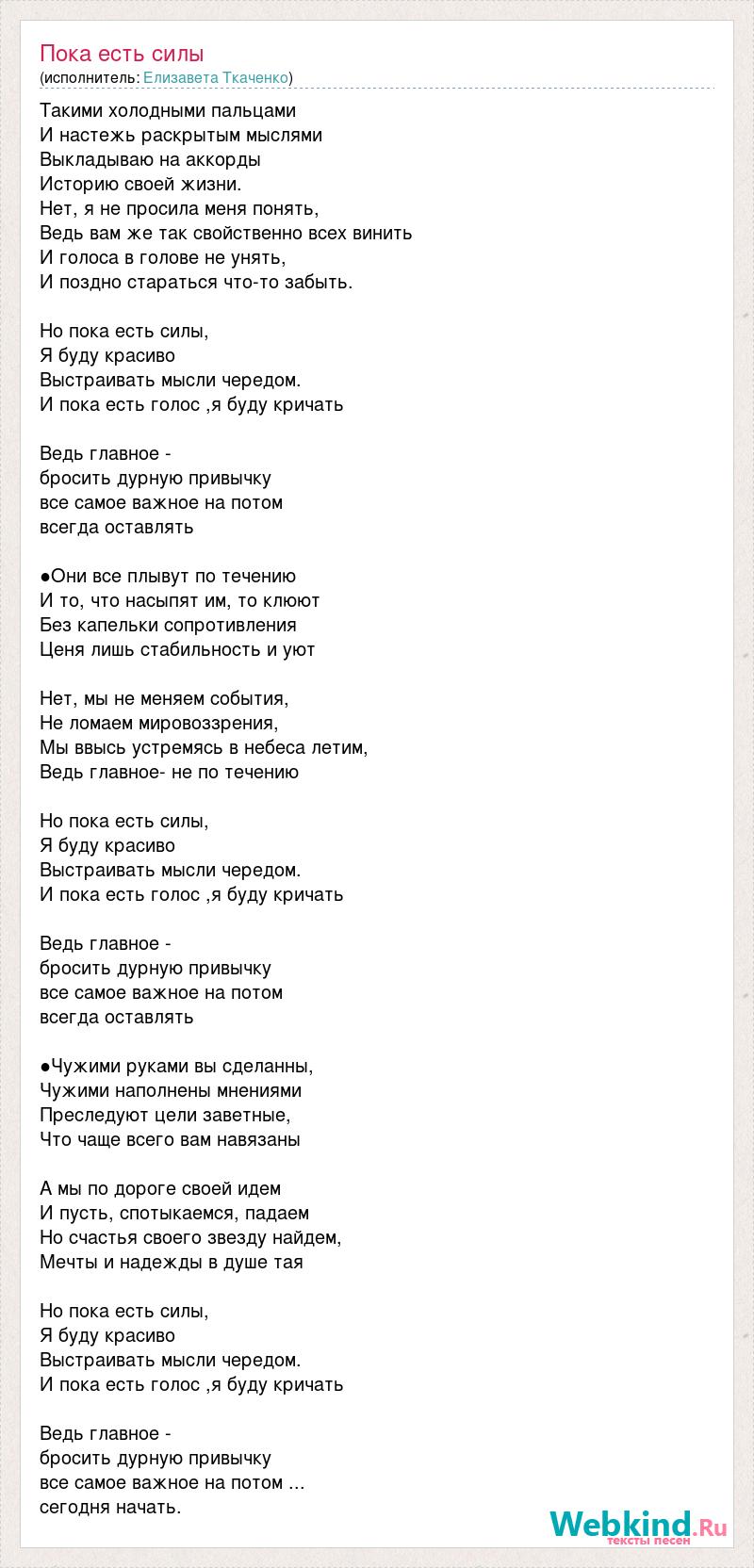 Пока есть силы
(исполнитель: Елизавета Ткаченко)

Такими холодными пальцами
И настежь раскрытым мыслями
Выкладываю на аккорды
Историю своей жизни.
Нет, я не просила меня понять,
Ведь вам же так свойственно всех винить
И голоса в голове не унять,
И поздно стараться что-то забыть.

Но пока есть силы,
Я буду красиво
Выстраивать мысли чередом.
И пока есть голос ,я буду кричать

Ведь главное -
бросить дурную привычку
все самое важное на потом
всегда оставлять

●Они все плывут по течению
И то, что насыпят им, то клюют
Без капельки сопротивления
Ценя лишь стабильность и уют

Нет, мы не меняем события,
Не ломаем мировоззрения,
Мы ввысь устремясь в небеса летим,
Ведь главное- не по течению

Но пока есть силы,
Я буду красиво
Выстраивать мысли чередом.
И пока есть голос ,я буду кричать

Ведь главное -
бросить дурную привычку
все самое важное на потом
всегда оставлять

●Чужими руками вы сделанны,
Чужими наполнены мнениями
Преследуют цели заветные,
Что чаще всего вам навязаны

А мы по дороге своей идем
И пусть, спотыкаемся, падаем
Но счастья своего звезду найдем,
Мечты и надежды в душе тая

Но пока есть силы,
Я буду красиво
Выстраивать мысли чередом.
И пока есть голос ,я буду кричать

Ведь главное -
бросить дурную привычку
все самое важное на потом ...
сегодня начать.

Webkind.Ru
тексты песен